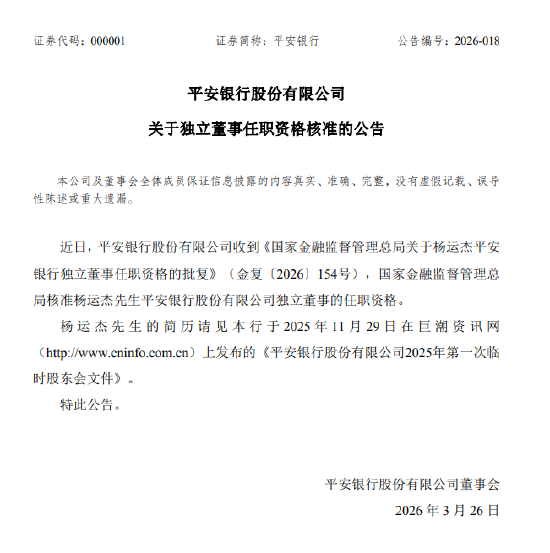 证券代码：000001　　证券简称：平安银行　　公告编号：2026-018

平安银行股份有限公司

关于独立董事任职资格核准的公告

本公司及董事会全体成员保证信息披露的内容真实、准确、完整，没有虚假记载、误导性陈述或重大遗漏。

近日，平安银行股份有限公司收到《国家金融监督管理总局关于杨运杰平安银行独立董事任职资格的批复》（金复〔2026〕154号），国家金融监督管理总局核准杨运杰先生平安银行股份有限公司独立董事的任职资格。

杨运杰先生的简历请见本行于2025年11月29日在巨潮资讯网（http://www.cninfo.com.cn）上发布的《平安银行股份有限公司2025年第一次临时股东会文件》。

特此公告。

平安银行股份有限公司董事会

2026年3月26日